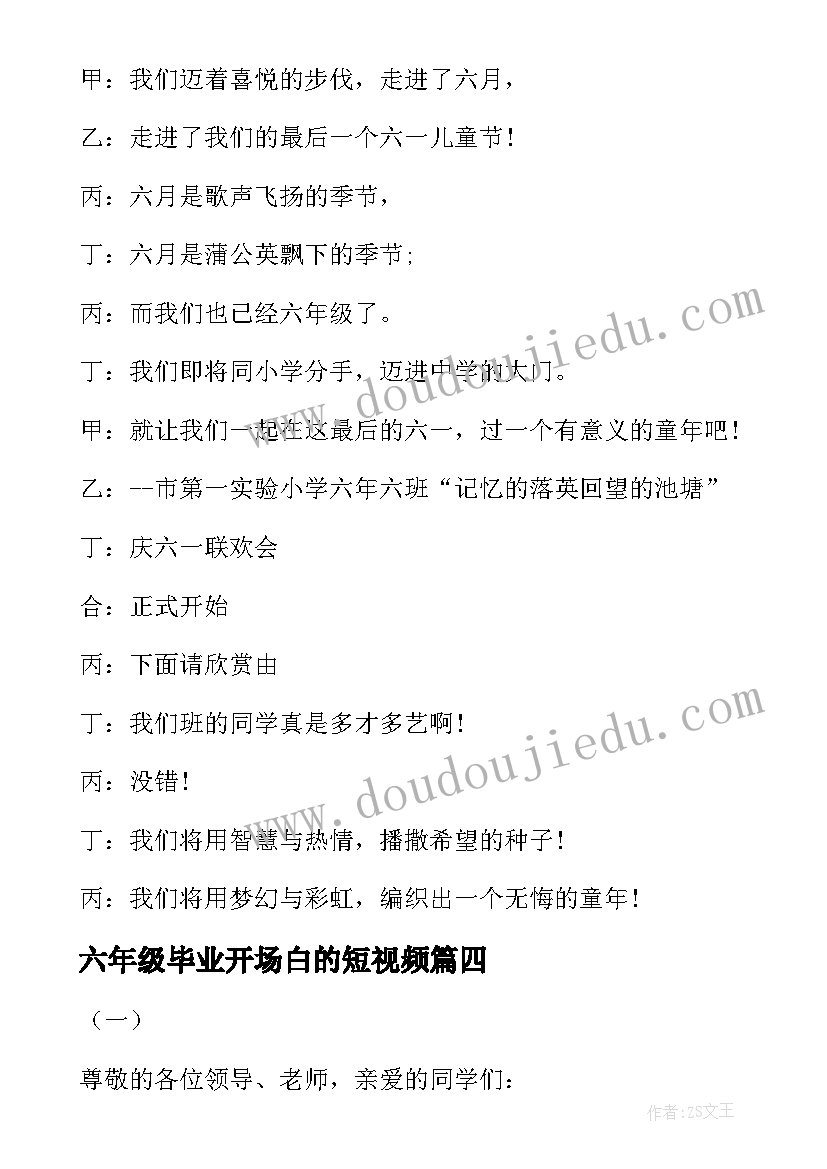 甲：我们迈着喜悦的步伐，走进了六月，

乙：走进了我们的最后一个六一儿童节！

丙：六月是歌声飞扬的季节，

丁：六月是蒲公英飘下的季节；

丙：而我们也已经六年级了。

丁：我们即将同小学分手，迈进中学的大门。

甲：就让我们一起在这最后的六一，过一个有意义的童年吧！

乙：--市第一实验小学六年六班“记忆的落英回望的池塘”

丁：庆六一联欢会

合：正式开始

丙：下面请欣赏由

丁：我们班的同学真是多才多艺啊！

丙：没错！

丁：我们将用智慧与热情，播撒希望的种子！

丙：我们将用梦幻与彩虹，编织出一个无悔的童年！

六年级毕业开场白的短视频篇四

（一）

尊敬的各位领导、老师，亲爱的同学们：

www.doudoujiedu.com

www.doudoujiedu.com

作者：ZS文王